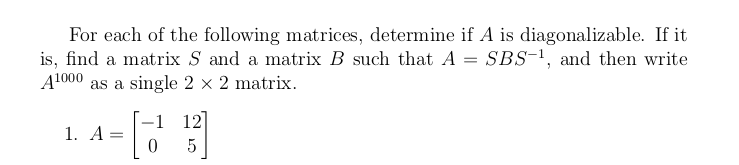 For each of the following matrices, determine if $A$ is diagonalizable. If it is, find a matrix $S$ and a matrix $B$ such that $A = SBS^{-1}$, and then write $A^{1000}$ as a single $2 \times 2$ matrix.

1. $A = \begin{bmatrix} -1 & 12 \\ 0 & 5 \end{bmatrix}$